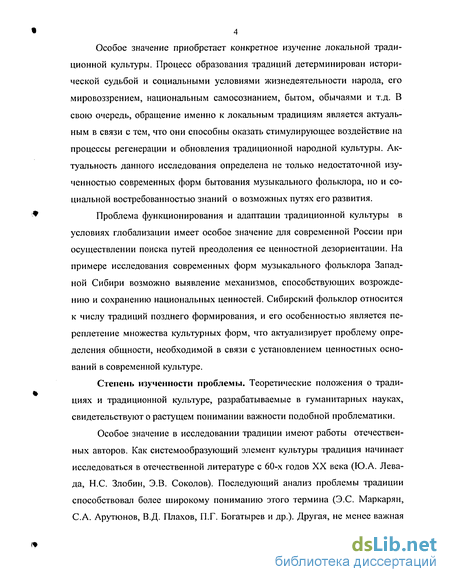 4

Особое значение приобретает конкретное изучение локальной традиционной культуры. Процесс образования традиций детерминирован исторической судьбой и социальными условиями жизнедеятельности народа, его мировоззрением, национальным самосознанием, бытом, обычаями и т.д. В свою очередь, обращение именно к локальным традициям является актуальным в связи с тем, что они способны оказать стимулирующее воздействие на процессы регенерации и обновления традиционной народной культуры. Актуальность данного исследования определена не только недостаточной изученностью современных форм бытования музыкального фольклора, но и социальной востребованностью знаний о возможных путях его развития.

Проблема функционирования и адаптации традиционной культуры в условиях глобализации имеет особое значение для современной России при осуществлении поиска путей преодоления ее ценностной дезориентации. На примере исследования современных форм музыкального фольклора Западной Сибири возможно выявление механизмов, способствующих возрождению и сохранению национальных ценностей. Сибирский фольклор относится к числу традиций позднего формирования, и его особенностью является переплетение множества культурных форм, что актуализирует проблему определения общности, необходимой в связи с установлением ценностных оснований в современной культуре.

Степень изученности проблемы. Теоретические положения о традициях и традиционной культуре, разрабатываемые в гуманитарных науках, свидетельствуют о растущем понимании важности подобной проблематики.

Особое значение в исследовании традиции имеют работы отечественных авторов. Как системообразующий элемент культуры традиция начинает исследоваться в отечественной литературе с 60-х годов XX века (Ю.А. Левада, Н.С. Злобин, Э.В. Соколов). Последующий анализ проблемы традиции способствовал более широкому пониманию этого термина (Э.С. Маркарян, С.А. Арутюнов, В.Д. Плахов, П.Г. Богатырев и др.). Другая, не менее важная

dsLib.net
библиотека диссертаций